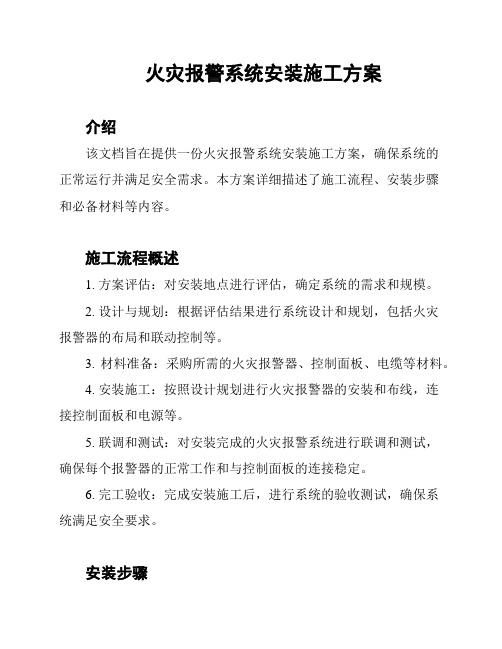 火灾报警系统安装施工方案

介绍

该文档旨在提供一份火灾报警系统安装施工方案，确保系统的正常运行并满足安全需求。本方案详细描述了施工流程、安装步骤和必备材料等内容。

施工流程概述

1. 方案评估：对安装地点进行评估，确定系统的需求和规模。

2. 设计与规划：根据评估结果进行系统设计和规划，包括火灾报警器的布局和联动控制等。

3. 材料准备：采购所需的火灾报警器、控制面板、电缆等材料。

4. 安装施工：按照设计规划进行火灾报警器的安装和布线，连接控制面板和电源等。

5. 联调和测试：对安装完成的火灾报警系统进行联调和测试，确保每个报警器的正常工作和与控制面板的连接稳定。

6. 完工验收：完成安装施工后，进行系统的验收测试，确保系统满足安全要求。

安装步骤